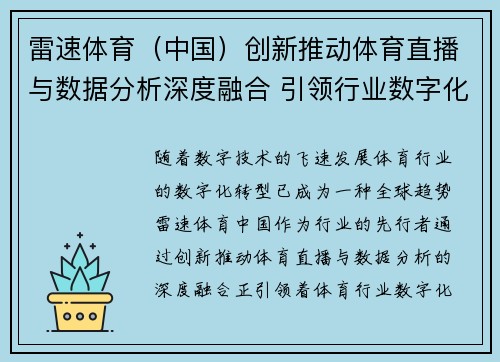 雷速体育（中国）创新推动体育直播与数据分析深度融合 引领行业数字化

随着数字技术的飞速发展体育行业的数字化转型已成为一种全球趋势雷速体育中国作为行业的先行者通过创新推动体育直播与数据分析的深度融合正引领着体育行业数字化